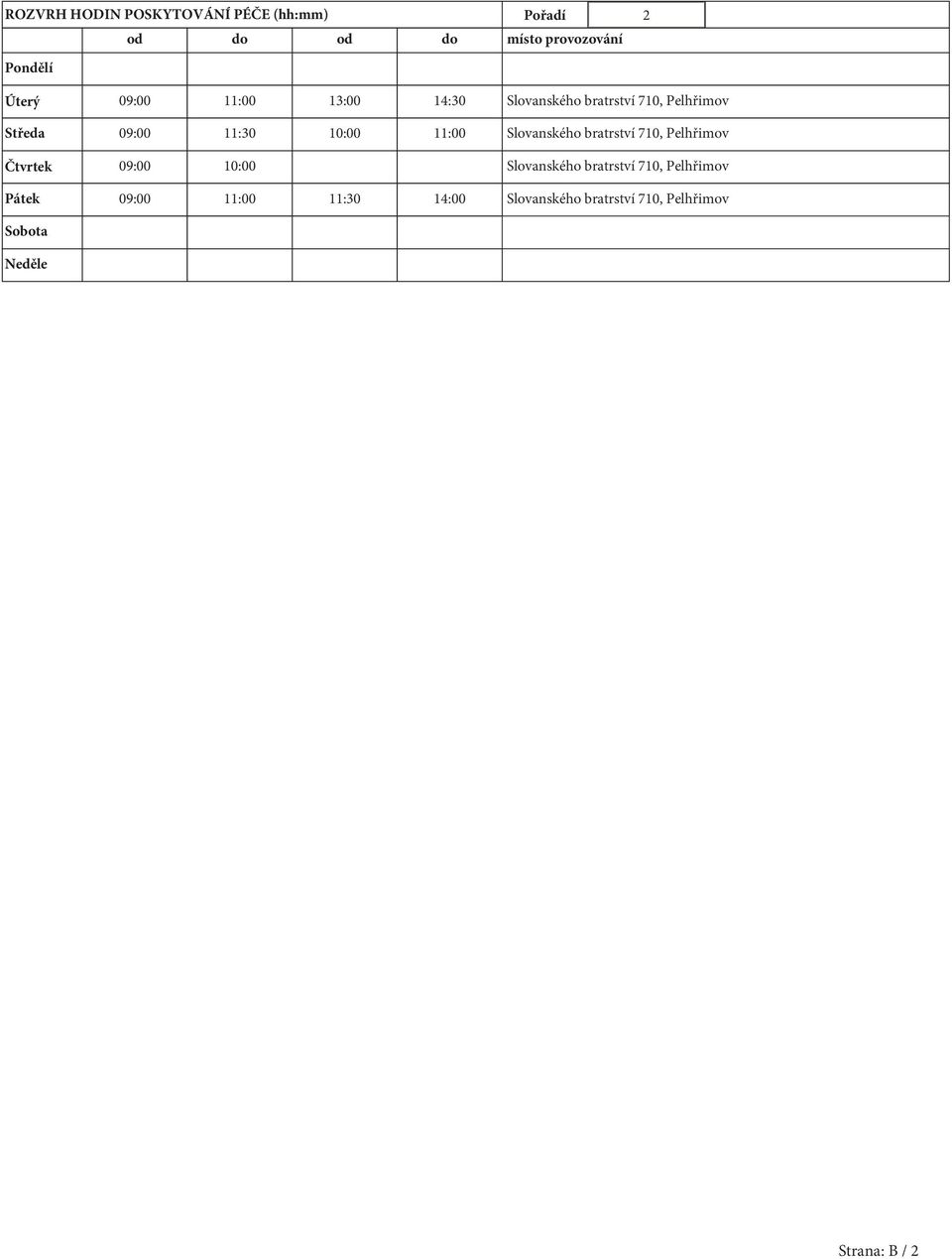 ROZVRH HODIN POSKYTOVÁNÍ PÉČE (hh:mm) Pořadí 2

|  | od | do | od | do | místo provozování |
|---|---|---|---|---|---|
| Pondělí |  |  |  |  |  |
| Úterý | 09:00 | 11:00 | 13:00 | 14:30 | Slovanského bratrství 710, Pelhřimov |
| Středa | 09:00 | 11:30 | 10:00 | 11:00 | Slovanského bratrství 710, Pelhřimov |
| Čtvrtek | 09:00 | 10:00 |  |  | Slovanského bratrství 710, Pelhřimov |
| Pátek | 09:00 | 11:00 | 11:30 | 14:00 | Slovanského bratrství 710, Pelhřimov |
| Sobota |  |  |  |  |  |
| Neděle |  |  |  |  |  |

Strana: B / 2